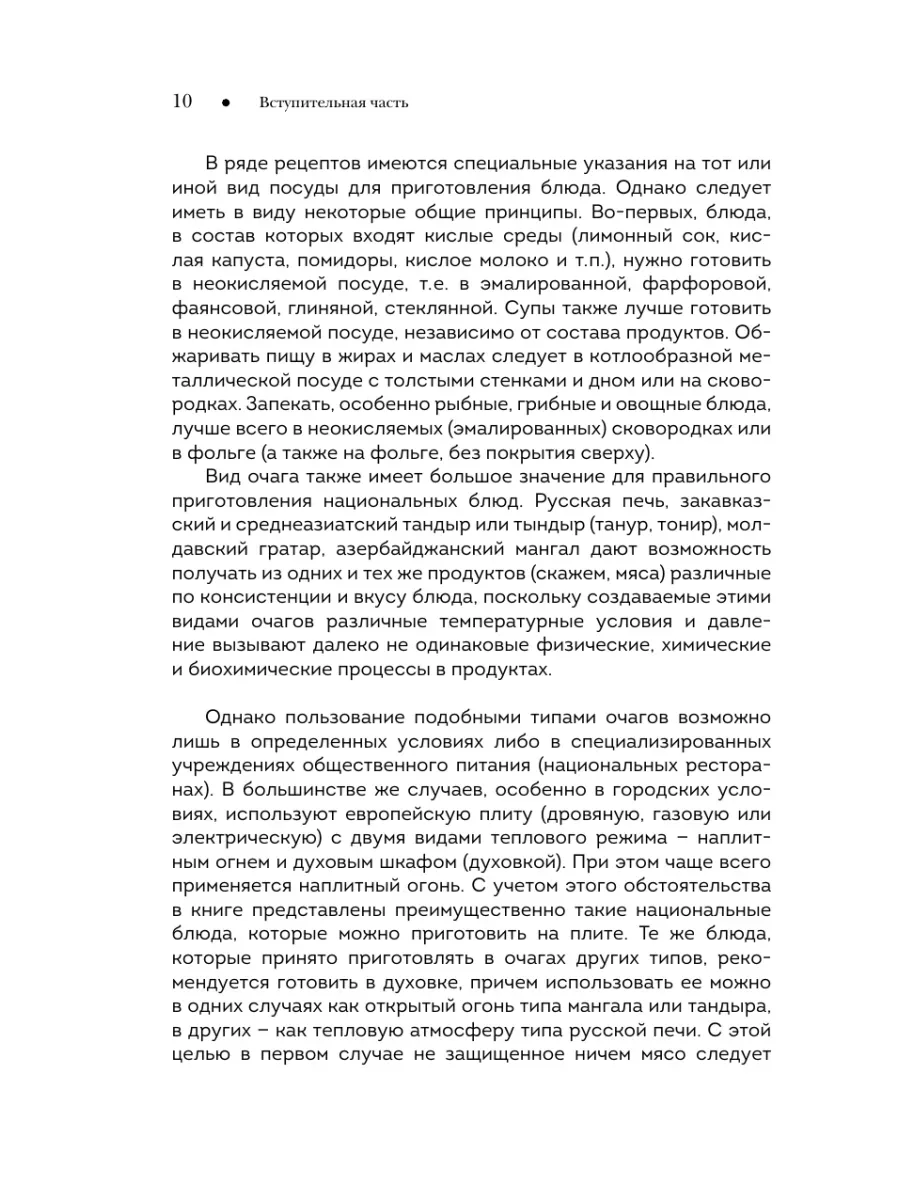 10 • Вступительная часть

В ряде рецептов имеются специальные указания на тот или иной вид посуды для приготовления блюда. Однако следует иметь в виду некоторые общие принципы. Во-первых, блюда, в состав которых входят кислые среды (лимонный сок, кислая капуста, помидоры, кислое молоко и т.п.), нужно готовить в неокисляемой посуде, т.е. в эмалированной, фарфоровой, фаянсовой, глиняной, стеклянной. Супы также лучше готовить в неокисляемой посуде, независимо от состава продуктов. Обжаривать пищу в жирах и маслах следует в котлообразной металлической посуде с толстыми стенками и дном или на сковородках. Запекать, особенно рыбные, грибные и овощные блюда, лучше всего в неокисляемых (эмалированных) сковородках или в фольге (а также на фольге, без покрытия сверху).

Вид очага также имеет большое значение для правильного приготовления национальных блюд. Русская печь, закавказский и среднеазиатский тандыр или тындыр (танур, тонир), молдавский гратар, азербайджанский мангал дают возможность получать из одних и тех же продуктов (скажем, мяса) различные по консистенции и вкусу блюда, поскольку создаваемые этими видами очагов различные температурные условия и давление вызывают далеко не одинаковые физические, химические и биохимические процессы в продуктах.

Однако пользование подобными типами очагов возможно лишь в определенных условиях либо в специализированных учреждениях общественного питания (национальных ресторанах). В большинстве же случаев, особенно в городских условиях, используют европейскую плиту (дровяную, газовую или электрическую) с двумя видами теплового режима – наплитным огнем и духовым шкафом (духовкой). При этом чаще всего применяется наплитный огонь. С учетом этого обстоятельства в книге представлены преимущественно такие национальные блюда, которые можно приготовить на плите. Те же блюда, которые принято приготовлять в очагах других типов, рекомендуется готовить в духовке, причем использовать ее можно в одних случаях как открытый огонь типа мангала или тандыра, в других – как тепловую атмосферу типа русской печи. С этой целью в первом случае не защищенное ничем мясо следует